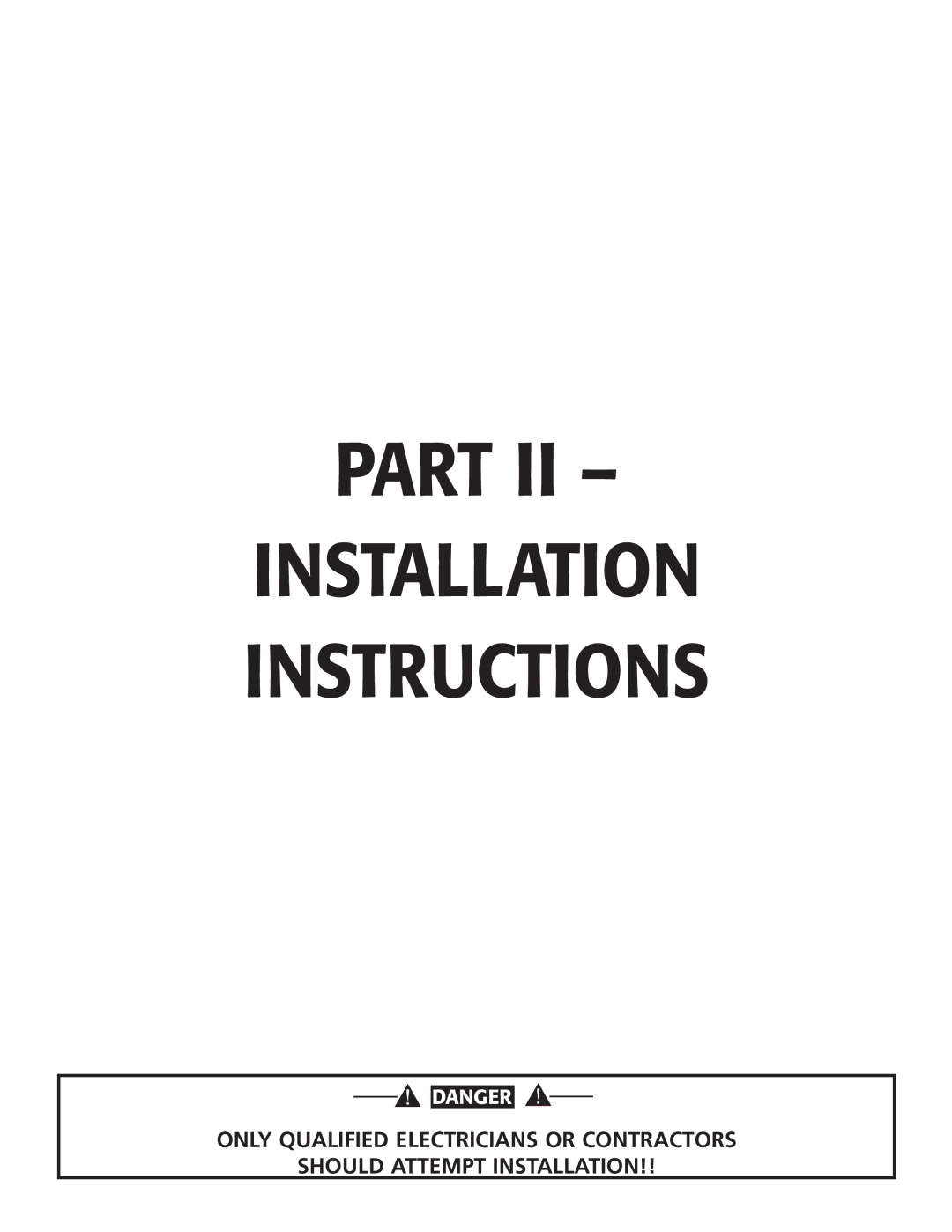 PART II –
INSTALLATION
INSTRUCTIONS

DANGER

ONLY QUALIFIED ELECTRICIANS OR CONTRACTORS SHOULD ATTEMPT INSTALLATION!!